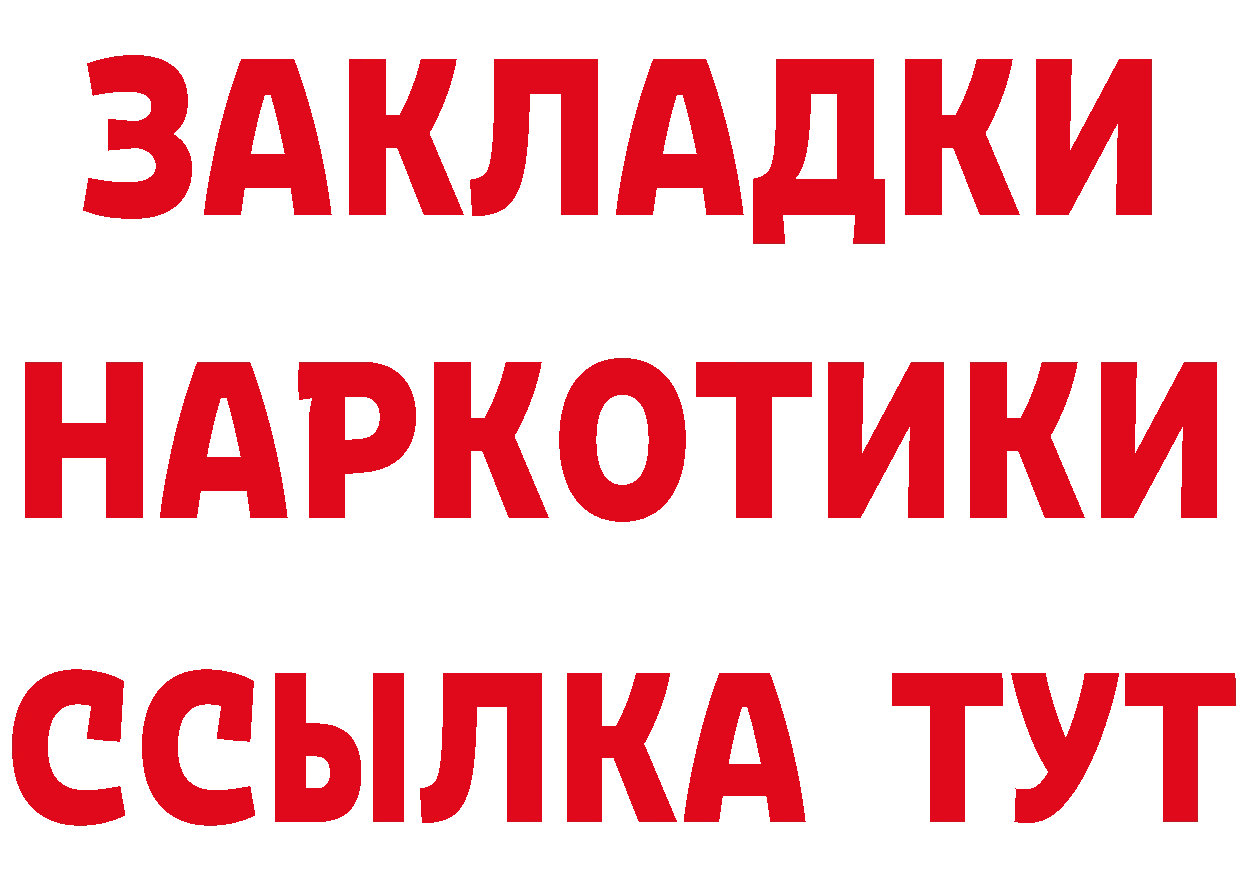 ЗАКЛАДКИ
НАРКОТИКИ
ССЫЛКА ТУТ